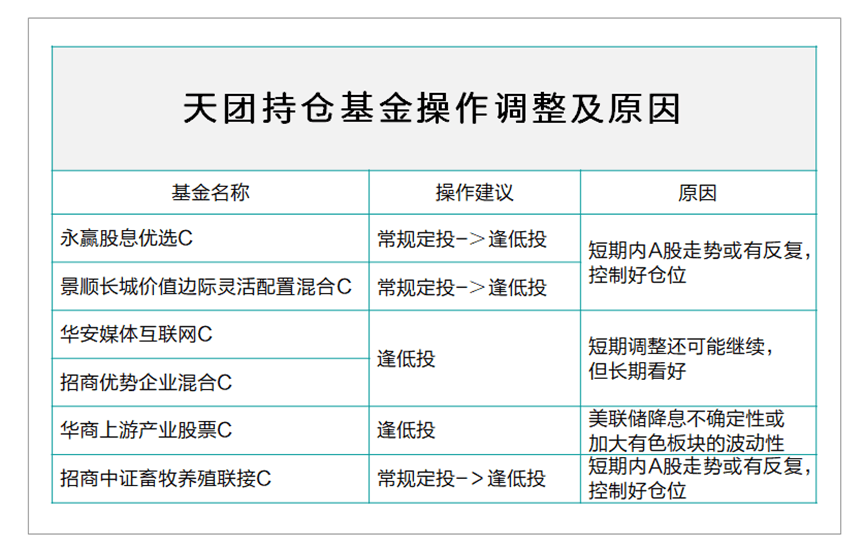 天团持仓基金操作调整及原因

| 基金名称 | 操作建议 | 原因 |
|---|---|---|
| 永赢股息优选C | 常规定投－＞逢低投 | 短期内A股走势或有反复，控制好仓位 |
| 景顺长城价值边际灵活配置混合C | 常规定投－＞逢低投 | 短期内A股走势或有反复，控制好仓位 |
| 华安媒体互联网C | 逢低投 | 短期调整还可能继续，但长期看好 |
| 招商优势企业混合C | 逢低投 | 短期调整还可能继续，但长期看好 |
| 华商上游产业股票C | 逢低投 | 美联储降息不确定性或加大有色板块的波动性 |
| 招商中证畜牧养殖联接C | 常规定投－＞逢低投 | 短期内A股走势或有反复，控制好仓位 |